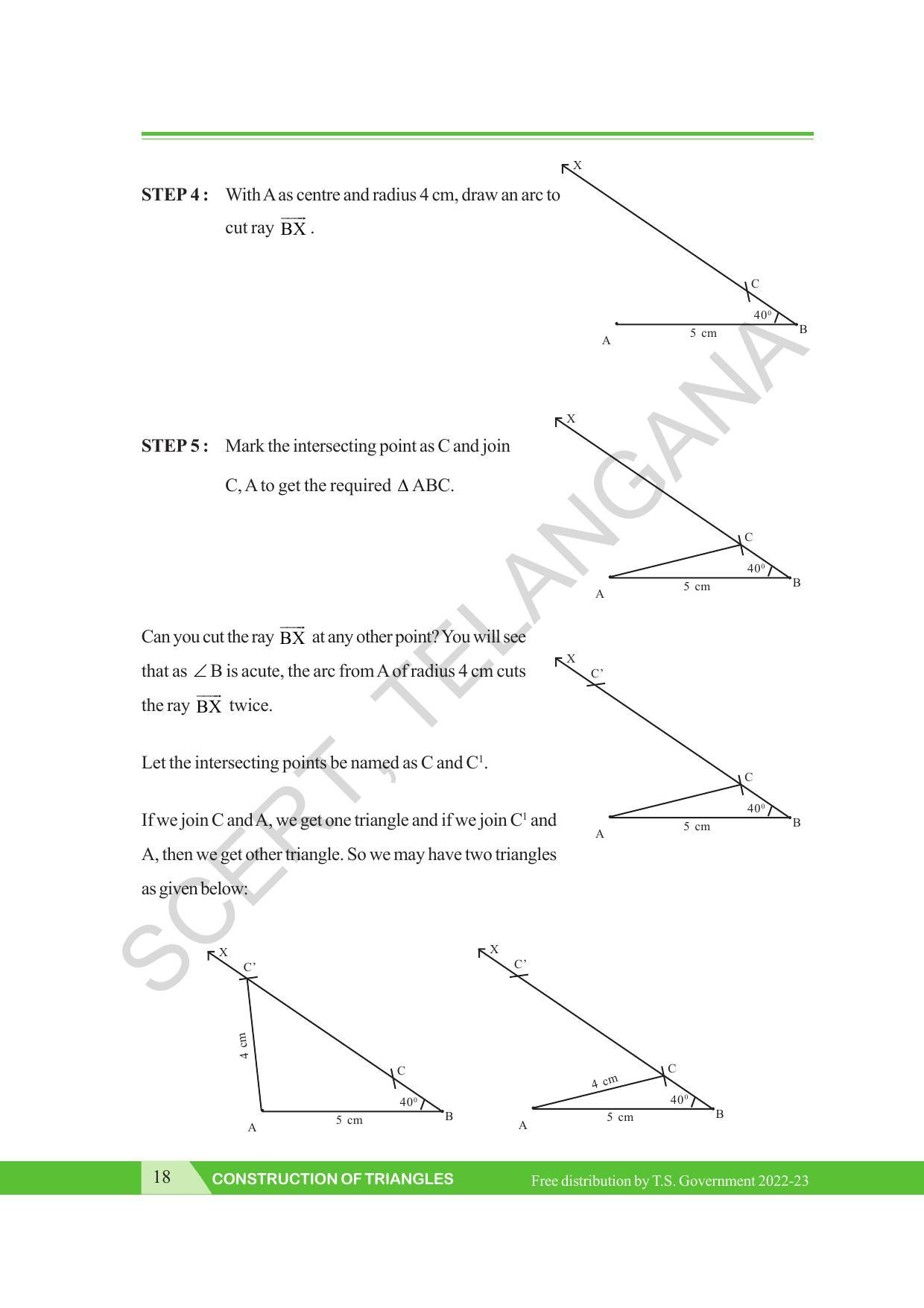 STEP 4 : With A as centre and radius 4 cm, draw an arc to cut ray $\overrightarrow{BX}$.

X
C
$40^0$
A
5 cm
B

STEP 5 : Mark the intersecting point as C and join C, A to get the required $\Delta ABC$.

X
C
$40^0$
A
5 cm
B

Can you cut the ray $\overrightarrow{BX}$ at any other point? You will see that as $\angle B$ is acute, the arc from A of radius 4 cm cuts the ray $\overrightarrow{BX}$ twice.

Let the intersecting points be named as C and $C^1$.

If we join C and A, we get one triangle and if we join $C^1$ and A, then we get other triangle. So we may have two triangles as given below:

X
C'
C
$40^0$
A
5 cm
B

X
C'
4 cm
C
$40^0$
A
5 cm
B

X
C'
4 cm
C
$40^0$
A
5 cm
B

18 CONSTRUCTION OF TRIANGLES Free distribution by T.S. Government 2022-23

SCERT, TELANGANA